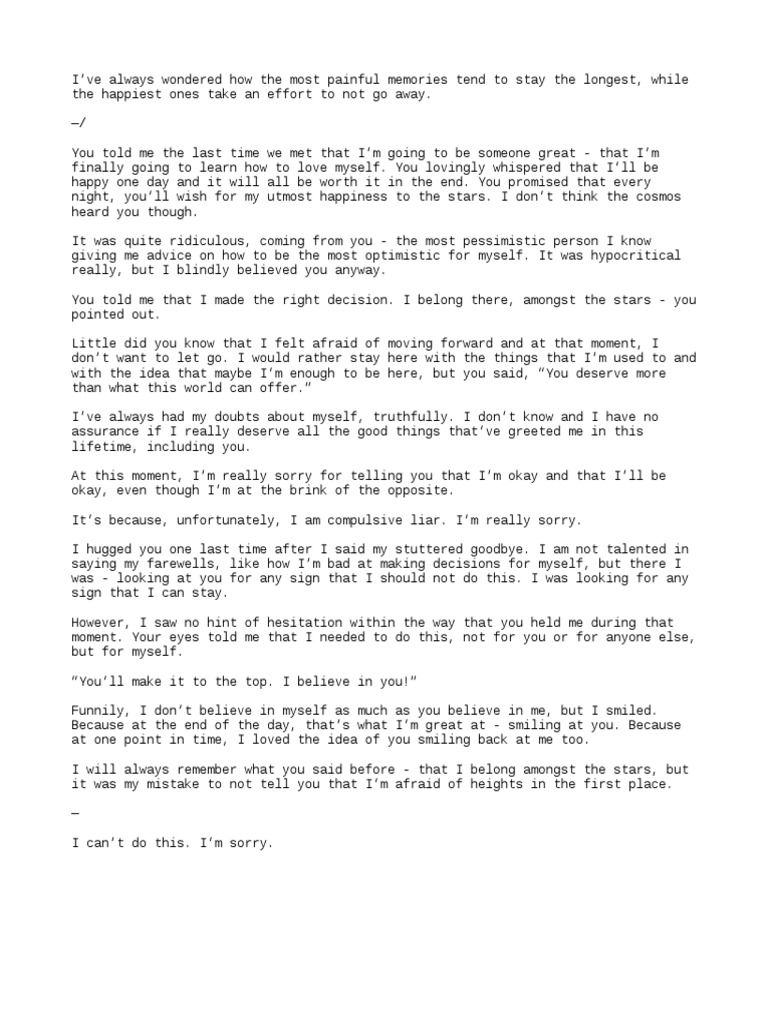 I've always wondered how the most painful memories tend to stay the longest, while the happiest ones take an effort to not go away.

—/

You told me the last time we met that I'm going to be someone great - that I'm finally going to learn how to love myself. You lovingly whispered that I'll be happy one day and it will all be worth it in the end. You promised that every night, you'll wish for my utmost happiness to the stars. I don't think the cosmos heard you though.

It was quite ridiculous, coming from you - the most pessimistic person I know giving me advice on how to be the most optimistic for myself. It was hypocritical really, but I blindly believed you anyway.

You told me that I made the right decision. I belong there, amongst the stars - you pointed out.

Little did you know that I felt afraid of moving forward and at that moment, I don't want to let go. I would rather stay here with the things that I'm used to and with the idea that maybe I'm enough to be here, but you said, "You deserve more than what this world can offer."

I've always had my doubts about myself, truthfully. I don't know and I have no assurance if I really deserve all the good things that've greeted me in this lifetime, including you.

At this moment, I'm really sorry for telling you that I'm okay and that I'll be okay, even though I'm at the brink of the opposite.

It's because, unfortunately, I am compulsive liar. I'm really sorry.

I hugged you one last time after I said my stuttered goodbye. I am not talented in saying my farewells, like how I'm bad at making decisions for myself, but there I was - looking at you for any sign that I should not do this. I was looking for any sign that I can stay.

However, I saw no hint of hesitation within the way that you held me during that moment. Your eyes told me that I needed to do this, not for you or for anyone else, but for myself.

"You'll make it to the top. I believe in you!"

Funnily, I don't believe in myself as much as you believe in me, but I smiled. Because at the end of the day, that's what I'm great at - smiling at you. Because at one point in time, I loved the idea of you smiling back at me too.

I will always remember what you said before - that I belong amongst the stars, but it was my mistake to not tell you that I'm afraid of heights in the first place.

—

I can't do this. I'm sorry.